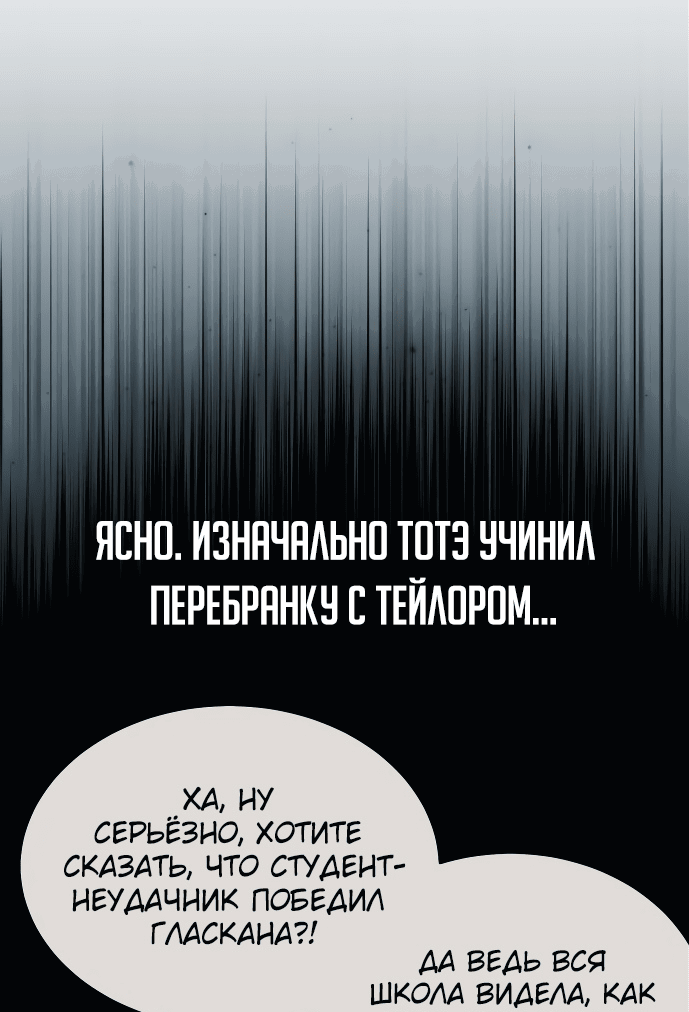 ЯСНО. ИЗНАЧАЛЬНО ТОТЭ УЧИНИЛ ПЕРЕБРАНКУ С ТЕЙЛОРОМ...

ХА, НУ СЕРЬЁЗНО, ХОТИТЕ СКАЗАТЬ, ЧТО СТУДЕНТ-НЕУДАЧНИК ПОБЕДИЛ ГЛАСКАНА?!

ДА ВЕДЬ ВСЯ ШКОЛА ВИДЕЛА, КАК